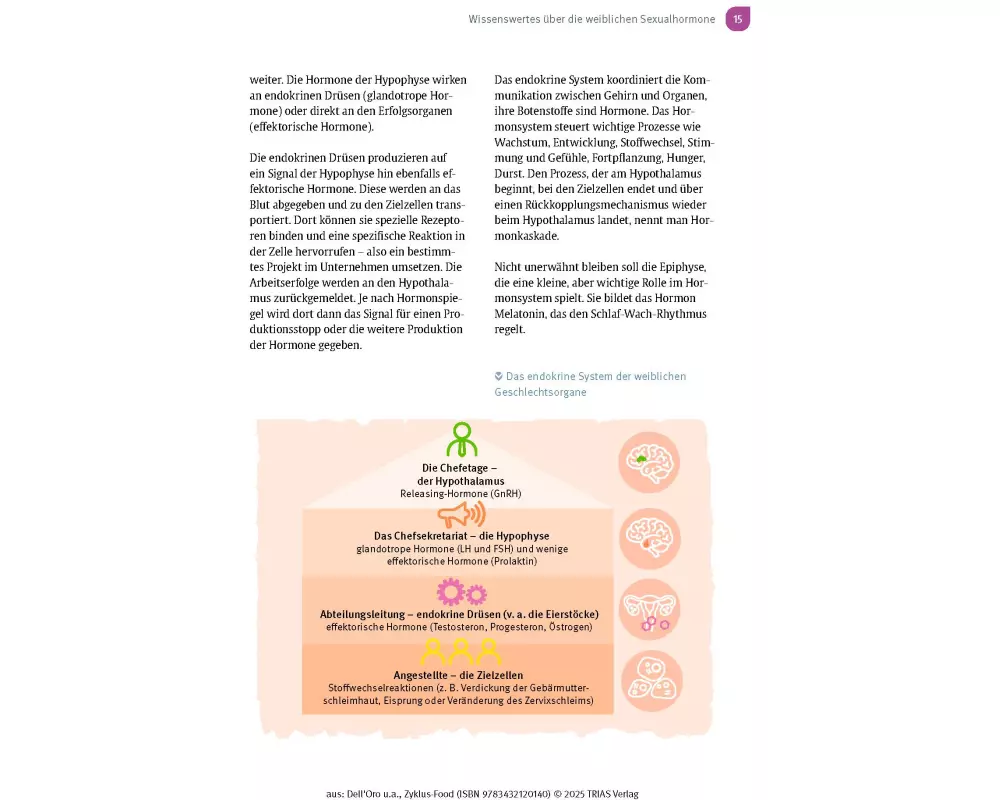 Wissenswertes über die weiblichen Sexualhormone 15

weiter. Die Hormone der Hypophyse wirken an endokrinen Drüsen (glandotrope Hormone) oder direkt an den Erfolgsorganen (effektorische Hormone).

Die endokrinen Drüsen produzieren auf ein Signal der Hypophyse hin ebenfalls effektorische Hormone. Diese werden an das Blut abgegeben und zu den Zielzellen transportiert. Dort können sie spezielle Rezeptoren binden und eine spezifische Reaktion in der Zelle hervorrufen – also ein bestimmtes Projekt im Unternehmen umsetzen. Die Arbeitserfolge werden an den Hypothalamus zurückgemeldet. Je nach Hormonspiegel wird dort dann das Signal für einen Produktionsstopp oder die weitere Produktion der Hormone gegeben.

Das endokrine System koordiniert die Kommunikation zwischen Gehirn und Organen, ihre Botenstoffe sind Hormone. Das Hormonsystem steuert wichtige Prozesse wie Wachstum, Entwicklung, Stoffwechsel, Stimmung und Gefühle, Fortpflanzung, Hunger, Durst. Den Prozess, der am Hypothalamus beginnt, bei den Zielzellen endet und über einen Rückkopplungsmechanismus wieder beim Hypothalamus landet, nennt man Hormonkaskade.

Nicht unerwähnt bleiben soll die Epiphyse, die eine kleine, aber wichtige Rolle im Hormonsystem spielt. Sie bildet das Hormon Melatonin, das den Schlaf-Wach-Rhythmus regelt.

Das endokrine System der weiblichen Geschlechtsorgane

Die Chefetage – der Hypothalamus
Releasing-Hormone (GnRH)

Das Chefsekretariat – die Hypophyse
glandotrope Hormone (LH und FSH) und wenige effektorische Hormone (Prolaktin)

Abteilungsleitung – endokrine Drüsen (v. a. die Eierstöcke)
effektorische Hormone (Testosteron, Progesteron, Östrogen)

Angestellte – die Zielzellen
Stoffwechselreaktionen (z. B. Verdickung der Gebärmutterschleimhaut, Eisprung oder Veränderung des Zervixschleims)

aus: Dell'Oro u.a., Zyklus-Food (ISBN 9783432120140) © 2025 TRIAS Verlag